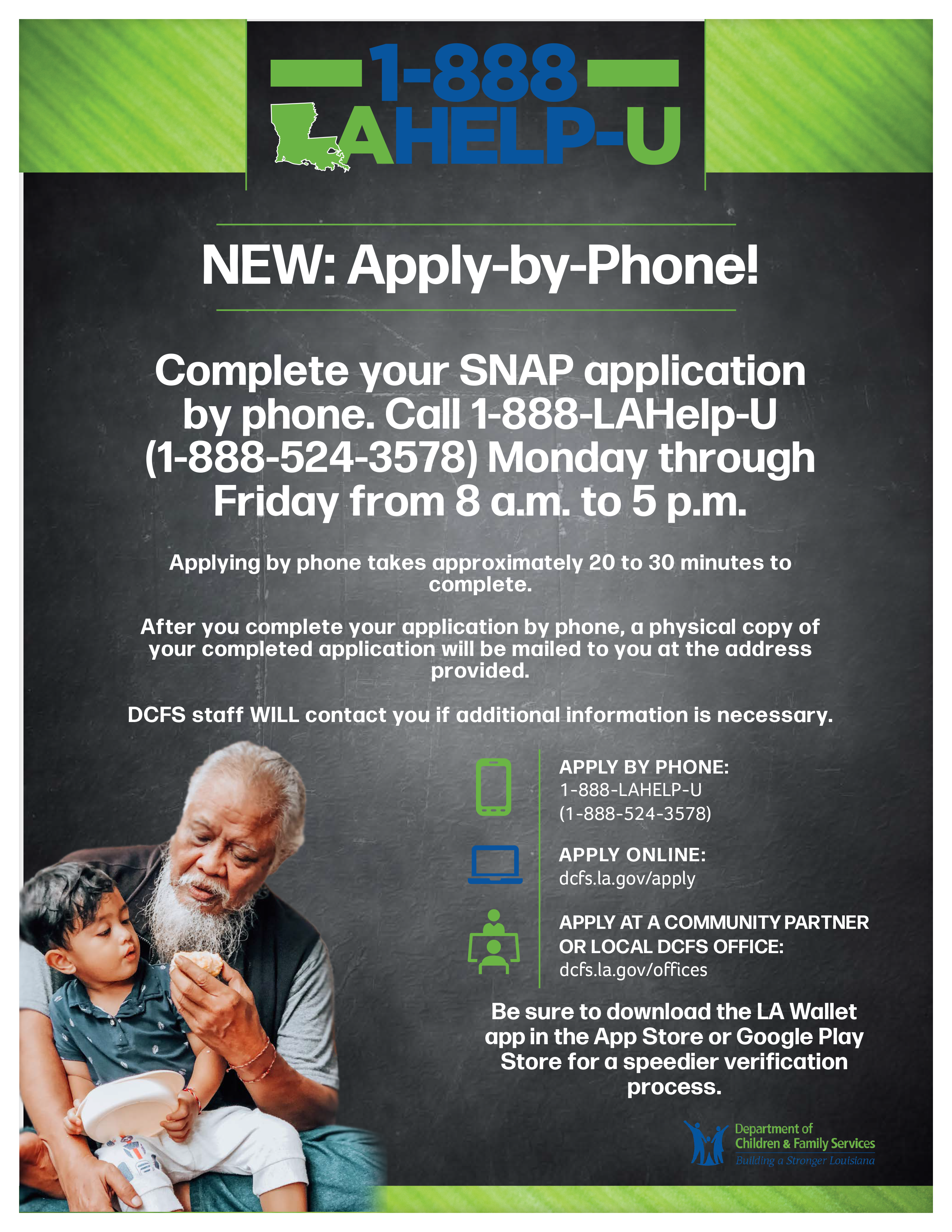 1-888
LAHELP-U

NEW: Apply-by-Phone!

Complete your SNAP application by phone. Call 1-888-LAHelp-U (1-888-524-3578) Monday through Friday from 8 a.m. to 5 p.m.

Applying by phone takes approximately 20 to 30 minutes to complete.

After you complete your application by phone, a physical copy of your completed application will be mailed to you at the address provided.

DCFS staff WILL contact you if additional information is necessary.

APPLY BY PHONE:
1-888-LAHELP-U
(1-888-524-3578)

APPLY ONLINE:
dcfs.la.gov/apply

APPLY AT A COMMUNITY PARTNER OR LOCAL DCFS OFFICE:
dcfs.la.gov/offices

Be sure to download the LA Wallet app in the App Store or Google Play Store for a speedier verification process.

Department of
Children & Family Services
Building a Stronger Louisiana